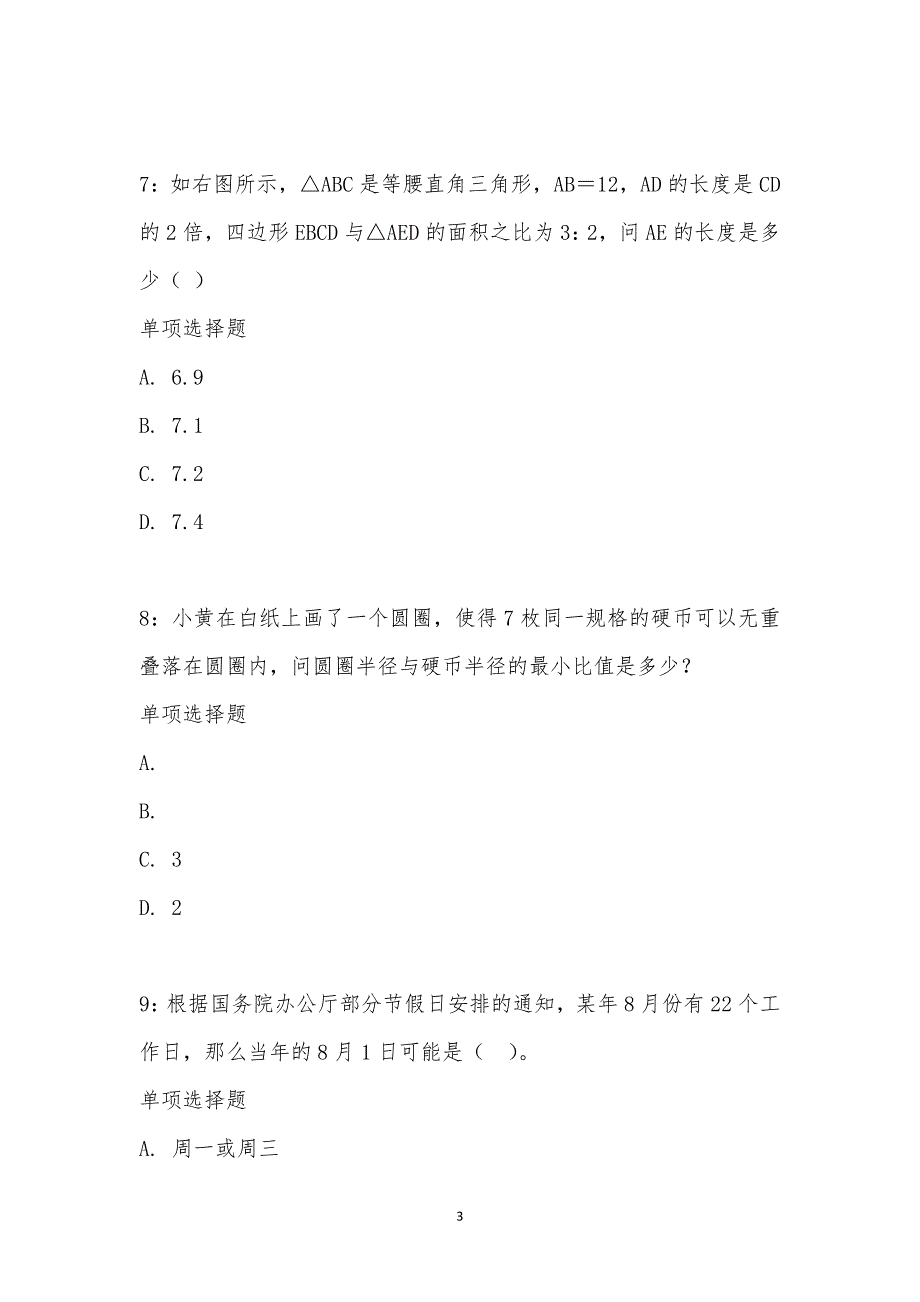 7：如右图所示，△ABC 是等腰直角三角形，AB＝12，AD 的长度是 CD 的 2 倍，四边形 EBCD 与△AED 的面积之比为 3：2，问 AE 的长度是多少（ ）

单项选择题

A. 6.9

B. 7.1

C. 7.2

D. 7.4

8：小黄在白纸上画了一个圆圈，使得 7 枚同一规格的硬币可以无重叠落在圆圈内，问圆圈半径与硬币半径的最小比值是多少？

单项选择题

A.

B.

C. 3

D. 2

9：根据国务院办公厅部分节假日安排的通知，某年 8 月份有 22 个工作日，那么当年的 8 月 1 日可能是（ ）。

单项选择题

A. 周一或周三

3